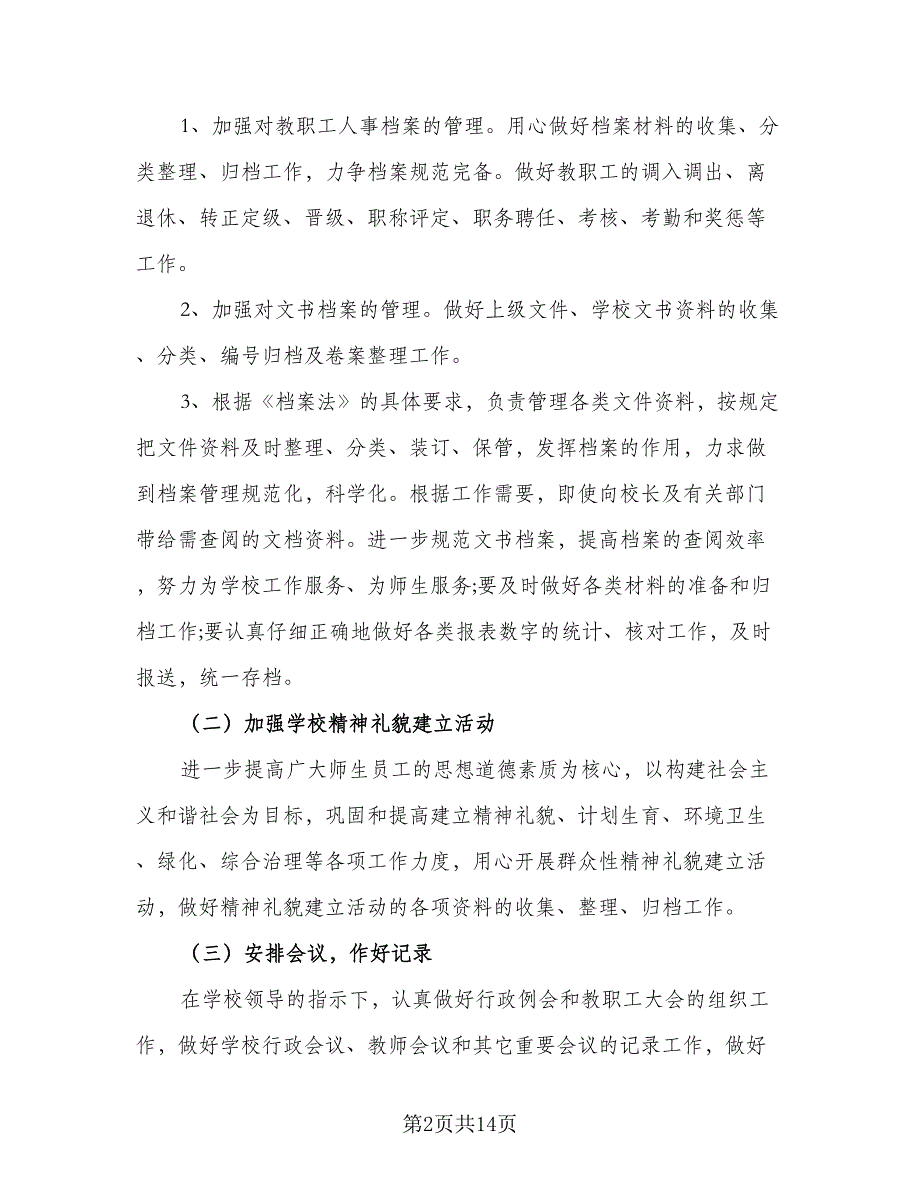 1、加强对教职工人事档案的管理。用心做好档案材料的收集、分类整理、归档工作，力争档案规范完备。做好教职工的调入调出、离退休、转正定级、晋级、职称评定、职务聘任、考核、考勤和奖惩等工作。

2、加强对文书档案的管理。做好上级文件、学校文书资料的收集、分类、编号归档及卷案整理工作。

3、根据《档案法》的具体要求，负责管理各类文件资料，按规定把文件资料及时整理、分类、装订、保管，发挥档案的作用，力求做到档案管理规范化，科学化。根据工作需要，即使向校长及有关部门带给需查阅的文档资料。进一步规范文书档案，提高档案的查阅效率，努力为学校工作服务、为师生服务;要及时做好各类材料的准备和归档工作;要认真仔细正确地做好各类报表数字的统计、核对工作，及时报送，统一存档。

（二）加强学校精神礼貌建立活动

进一步提高广大师生员工的思想道德素质为核心，以构建社会主义和谐社会为目标，巩固和提高建立精神礼貌、计划生育、环境卫生、绿化、综合治理等各项工作力度，用心开展群众性精神礼貌建立活动，做好精神礼貌建立活动的各项资料的收集、整理、归档工作。

（三）安排会议，作好记录

在学校领导的指示下，认真做好行政例会和教职工大会的组织工作，做好学校行政会议、教师会议和其它重要会议的记录工作，做好

第2页共14页